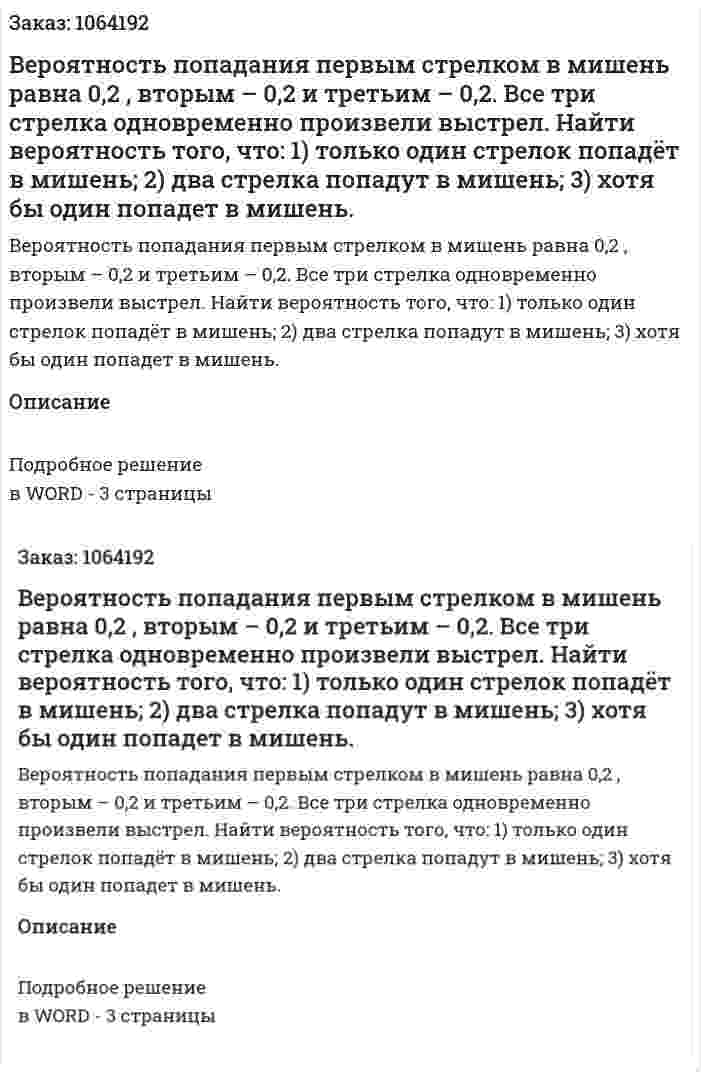 Заказ: 1064192

Вероятность попадания первым стрелком в мишень равна 0,2 , вторым – 0,2 и третьим – 0,2. Все три стрелка одновременно произвели выстрел. Найти вероятность того, что: 1) только один стрелок попадёт в мишень; 2) два стрелка попадут в мишень; 3) хотя бы один попадет в мишень.

Вероятность попадания первым стрелком в мишень равна 0,2 , вторым – 0,2 и третьим – 0,2. Все три стрелка одновременно произвели выстрел. Найти вероятность того, что: 1) только один стрелок попадёт в мишень; 2) два стрелка попадут в мишень; 3) хотя бы один попадет в мишень.

Описание

Подробное решение
в WORD - 3 страницы

Заказ: 1064192

Вероятность попадания первым стрелком в мишень равна 0,2 , вторым – 0,2 и третьим – 0,2. Все три стрелка одновременно произвели выстрел. Найти вероятность того, что: 1) только один стрелок попадёт в мишень; 2) два стрелка попадут в мишень; 3) хотя бы один попадет в мишень.

Вероятность попадания первым стрелком в мишень равна 0,2 , вторым – 0,2 и третьим – 0,2. Все три стрелка одновременно произвели выстрел. Найти вероятность того, что: 1) только один стрелок попадёт в мишень; 2) два стрелка попадут в мишень; 3) хотя бы один попадет в мишень.

Описание

Подробное решение
в WORD - 3 страницы